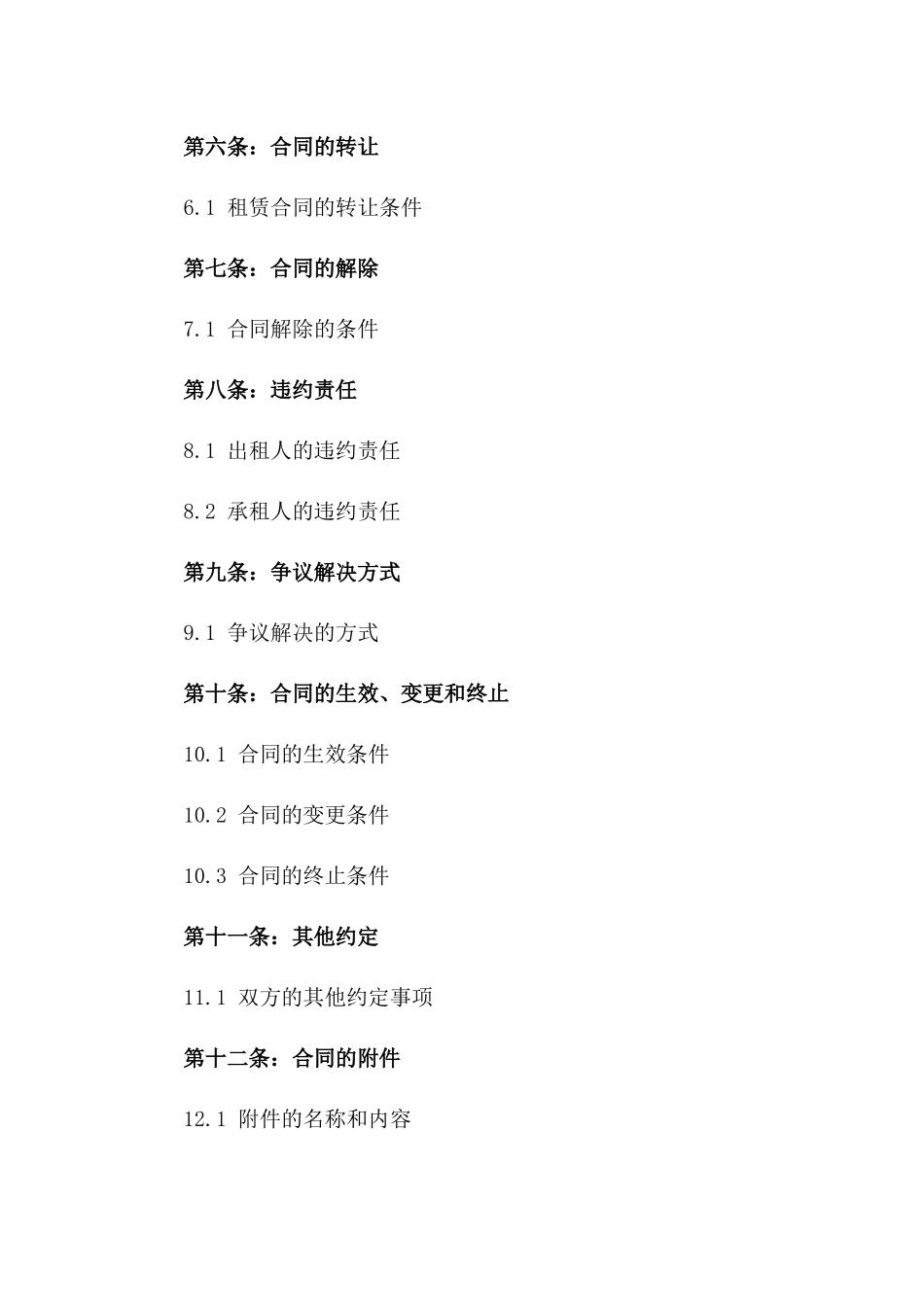 第六条：合同的转让

6.1 租赁合同的转让条件

第七条：合同的解除

7.1 合同解除的条件

第八条：违约责任

8.1 出租人的违约责任

8.2 承租人的违约责任

第九条：争议解决方式

9.1 争议解决的方式

第十条：合同的生效、变更和终止

10.1 合同的生效条件

10.2 合同的变更条件

10.3 合同的终止条件

第十一条：其他约定

11.1 双方的其他约定事项

第十二条：合同的附件

12.1 附件的名称和内容